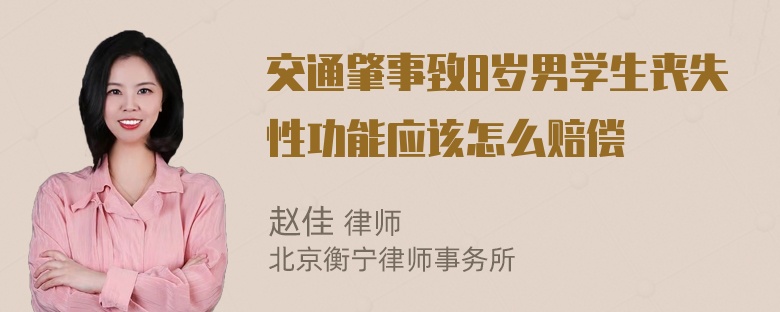 交通肇事致8岁男学生丧失性功能应该怎么赔偿

赵佳 律师
北京衡宁律师事务所